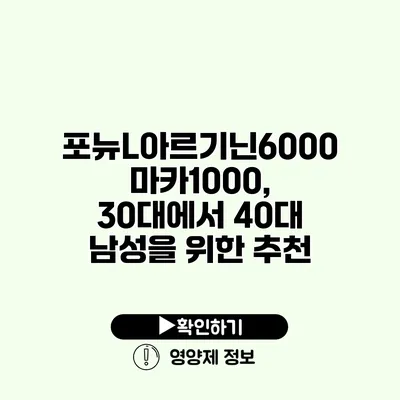 포뉴L아르기닌6000 마카1000, 30대에서 40대 남성을 위한 추천

▶확인하기

영양제 정보